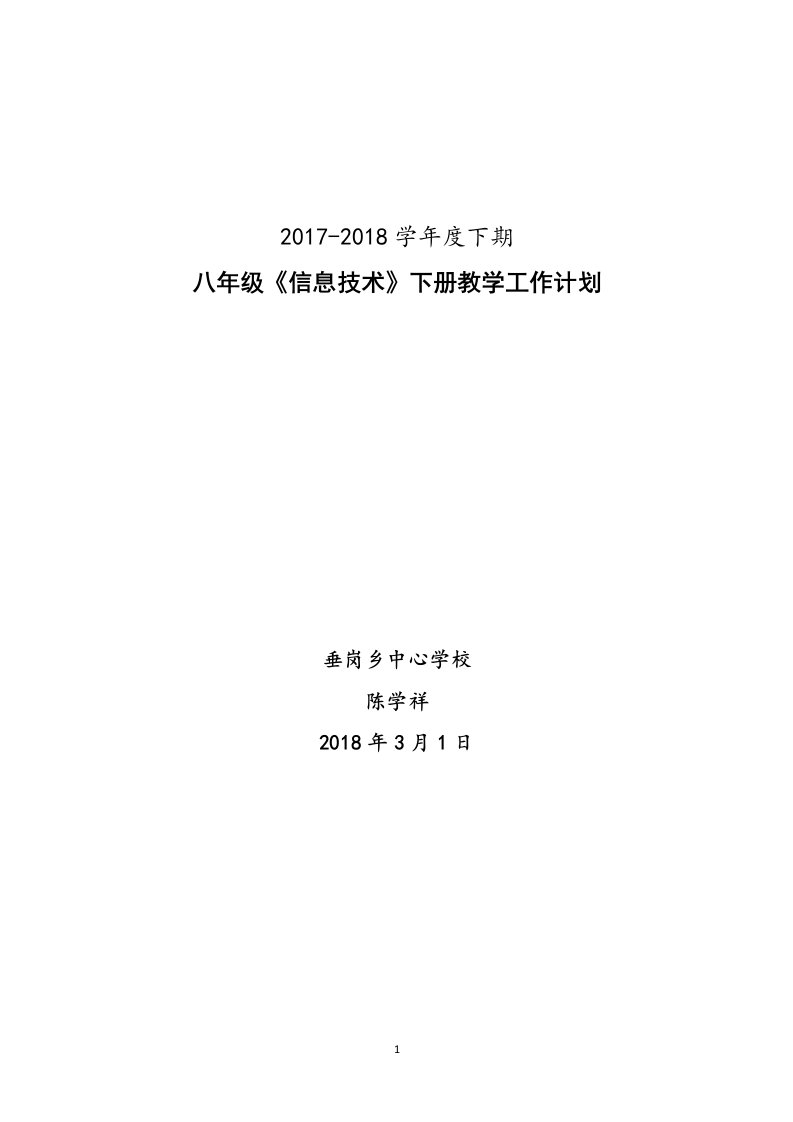 2017-2018 学年度下期

八年级《信息技术》下册教学工作计划

垂岗乡中心学校

陈学祥

2018 年 3 月 1 日

1